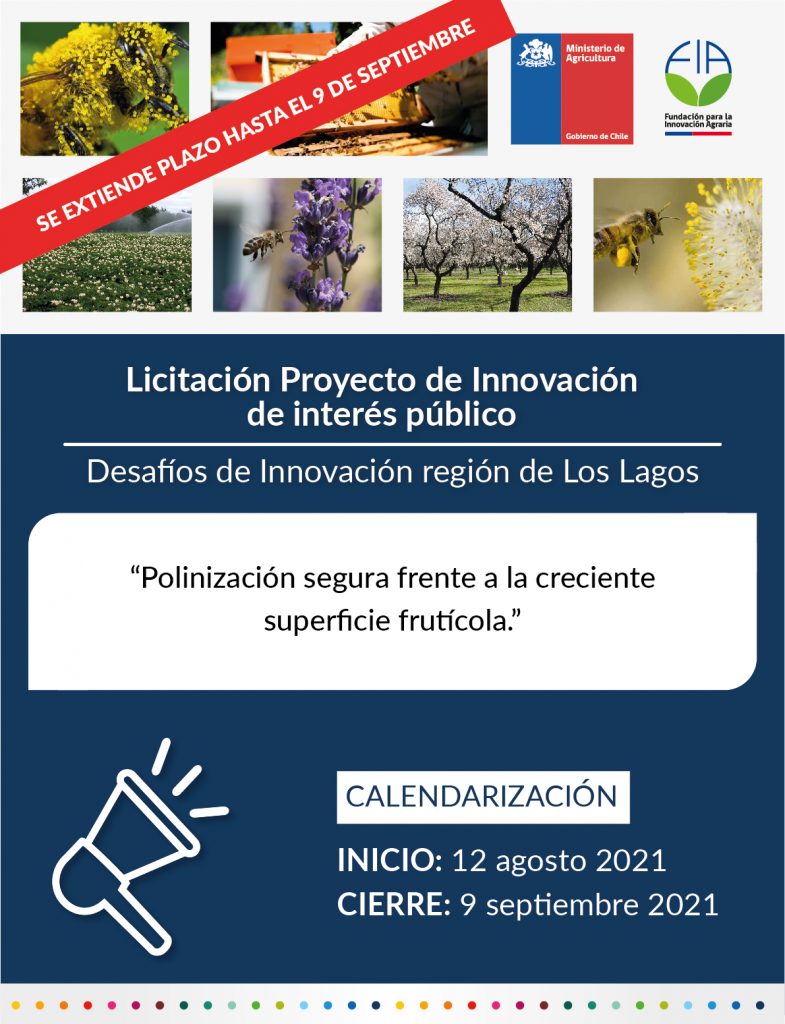 SE EXTIENDE PLAZO HASTA EL 9 DE SEPTIEMBRE

Ministerio de Agricultura

Gobierno de Chile

FIA

Fundación para la Innovación Agraria

Licitación Proyecto de Innovación de interés público

Desafíos de Innovación región de Los Lagos

“Polinización segura frente a la creciente superficie frutícola.”

CALENDARIZACIÓN

INICIO: 12 agosto 2021

CIERRE: 9 septiembre 2021